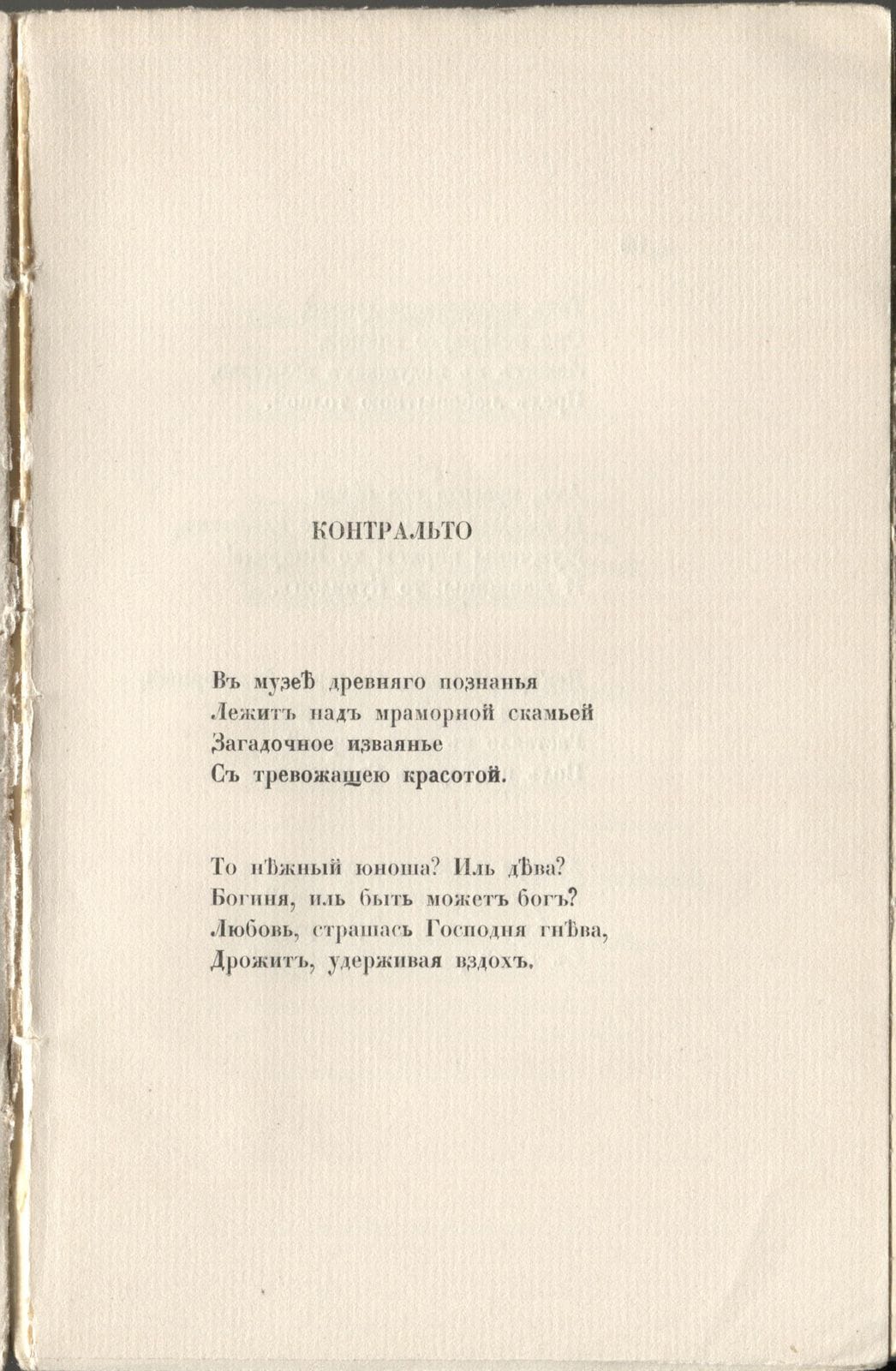 КОНТРАЛЬТО

Въ музеѣ древняго познанья
Лежитъ надъ мраморной скамьей
Загадочное изваянье
Съ тревожащею красотой.

То нѣжный юноша? Иль дѣва?
Богиня, иль быть можетъ богъ?
Любовь, страшась Господня гнѣва,
Дрожитъ, удерживая вздохъ.